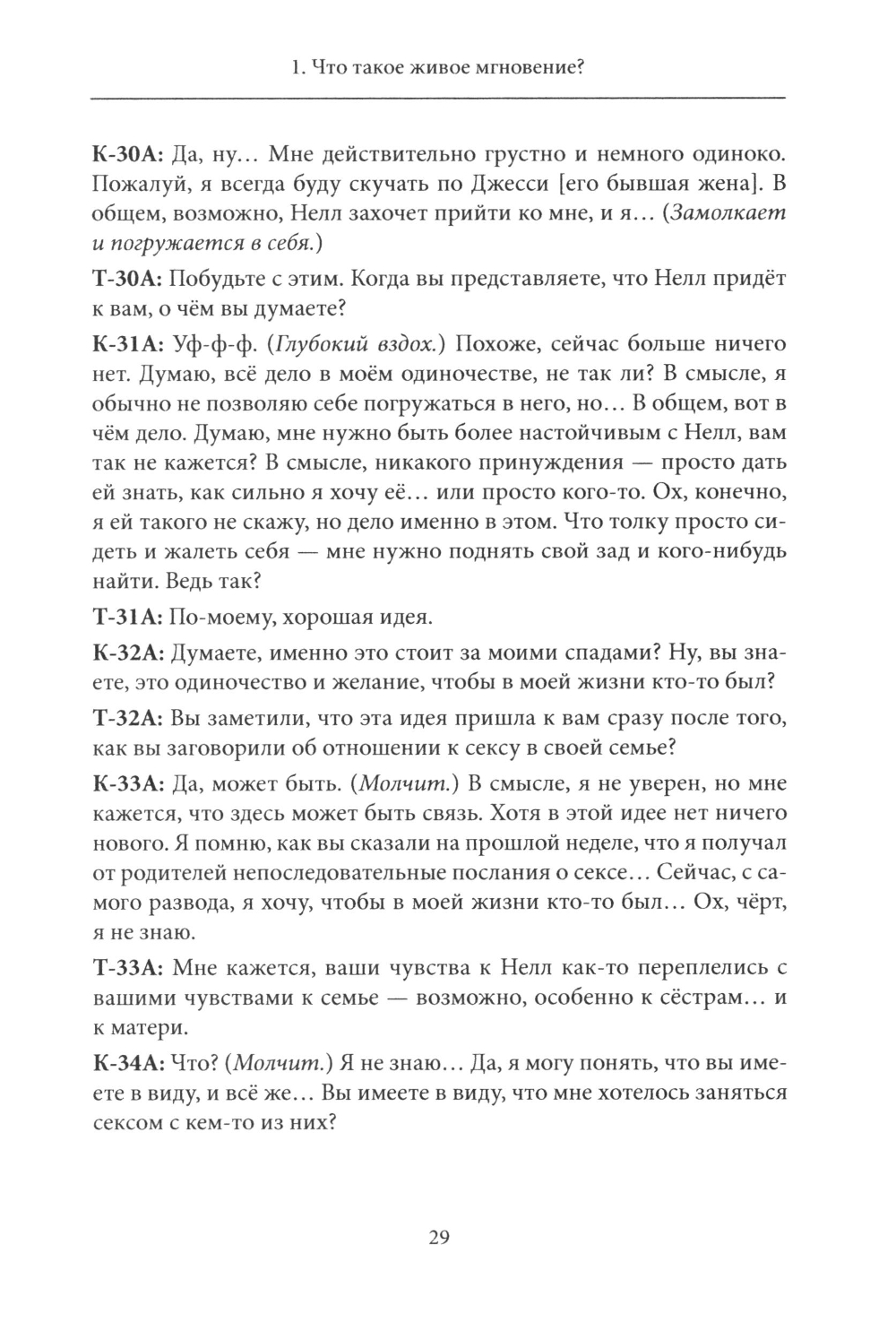 1. Что такое живое мгновение?

К-30А: Да, ну… Мне действительно грустно и немного одиноко. Пожалуй, я всегда буду скучать по Джесси [его бывшая жена]. В общем, возможно, Нелл захочет прийти ко мне, и я… (Замолкает и погружается в себя.)

Т-30А: Побудьте с этим. Когда вы представляете, что Нелл придёт к вам, о чём вы думаете?

К-31А: Уф-ф-ф. (Глубокий вздох.) Похоже, сейчас больше ничего нет. Думаю, всё дело в моём одиночестве, не так ли? В смысле, я обычно не позволяю себе погружаться в него, но… В общем, вот в чём дело. Думаю, мне нужно быть более настойчивым с Нелл, вам так не кажется? В смысле, никакого принуждения — просто дать ей знать, как сильно я хочу её… или просто кого-то. Ох, конечно, я ей такого не скажу, но дело именно в этом. Что толку просто сидеть и жалеть себя — мне нужно поднять свой зад и кого-нибудь найти. Ведь так?

Т-31А: По-моему, хорошая идея.

К-32А: Думаете, именно это стоит за моими спадами? Ну, вы знаете, это одиночество и желание, чтобы в моей жизни кто-то был?

Т-32А: Вы заметили, что эта идея пришла к вам сразу после того, как вы заговорили об отношении к сексу в своей семье?

К-33А: Да, может быть. (Молчит.) В смысле, я не уверен, но мне кажется, что здесь может быть связь. Хотя в этой идее нет ничего нового. Я помню, как вы сказали на прошлой неделе, что я получал от родителей непоследовательные послания о сексе… Сейчас, с самого развода, я хочу, чтобы в моей жизни кто-то был… Ох, чёрт, я не знаю.

Т-33А: Мне кажется, ваши чувства к Нелл как-то переплелись с вашими чувствами к семье — возможно, особенно к сёстрам… и к матери.

К-34А: Что? (Молчит.) Я не знаю… Да, я могу понять, что вы имеете в виду, и всё же… Вы имеете в виду, что мне хотелось заняться сексом с кем-то из них?

29